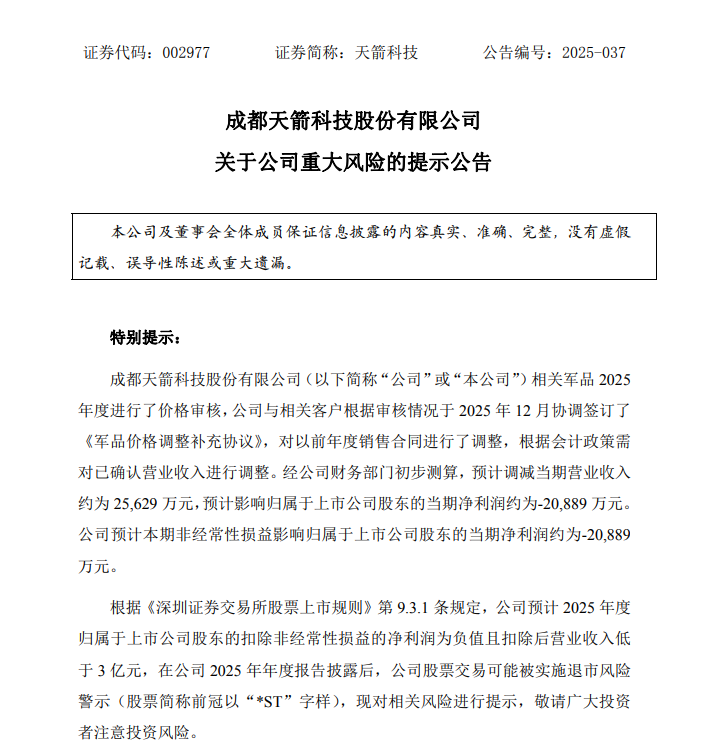 证券代码：002977　　　　证券简称：天箭科技　　　　公告编号：2025-037

成都天箭科技股份有限公司

关于公司重大风险的提示公告

本公司及董事会全体成员保证信息披露的内容真实、准确、完整，没有虚假记载、误导性陈述或重大遗漏。

特别提示：

成都天箭科技股份有限公司（以下简称“公司”或“本公司”）相关军品 2025 年度进行了价格审核，公司与相关客户根据审核情况于 2025 年 12 月协调签订了《军品价格调整补充协议》，对以前年度销售合同进行了调整，根据会计政策需对已确认营业收入进行调整。经公司财务部门初步测算，预计调减当期营业收入约为 25,629 万元，预计影响归属于上市公司股东的当期净利润约为-20,889 万元。公司预计本期非经常性损益影响归属于上市公司股东的当期净利润约为-20,889 万元。

根据《深圳证券交易所股票上市规则》第 9.3.1 条规定，公司预计 2025 年度归属于上市公司股东的扣除非经常性损益的净利润为负值且扣除后营业收入低于 3 亿元，在公司 2025 年年度报告披露后，公司股票交易可能被实施退市风险警示（股票简称前冠以“*ST”字样），现对相关风险进行提示，敬请广大投资者注意投资风险。